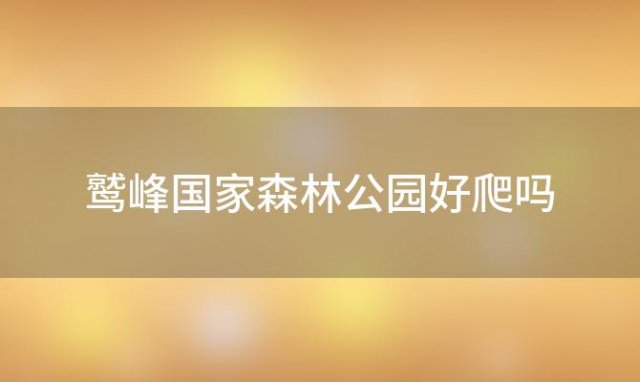 鹫峰国家森林公园好爬吗